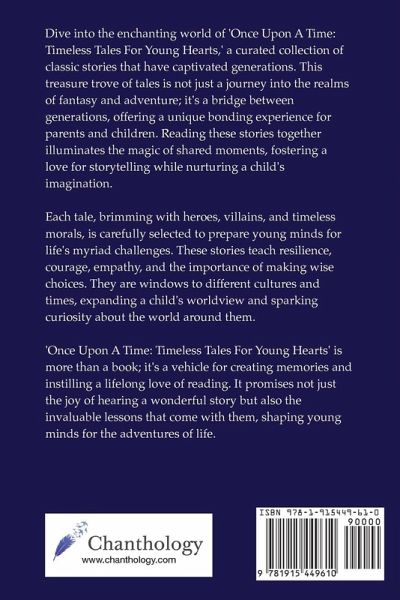 Dive into the enchanting world of 'Once Upon A Time: Timeless Tales For Young Hearts,' a curated collection of classic stories that have captivated generations. This treasure trove of tales is not just a journey into the realms of fantasy and adventure; it's a bridge between generations, offering a unique bonding experience for parents and children. Reading these stories together illuminates the magic of shared moments, fostering a love for storytelling while nurturing a child's imagination.

Each tale, brimming with heroes, villains, and timeless morals, is carefully selected to prepare young minds for life's myriad challenges. These stories teach resilience, courage, empathy, and the importance of making wise choices. They are windows to different cultures and times, expanding a child's worldview and sparking curiosity about the world around them.

'Once Upon A Time: Timeless Tales For Young Hearts' is more than a book; it's a vehicle for creating memories and instilling a lifelong love of reading. It promises not just the joy of hearing a wonderful story but also the invaluable lessons that come with them, shaping young minds for the adventures of life.

Chanthology
www.chanthology.com

ISBN 978-1-915449-61-0
90000
9 781915 449610